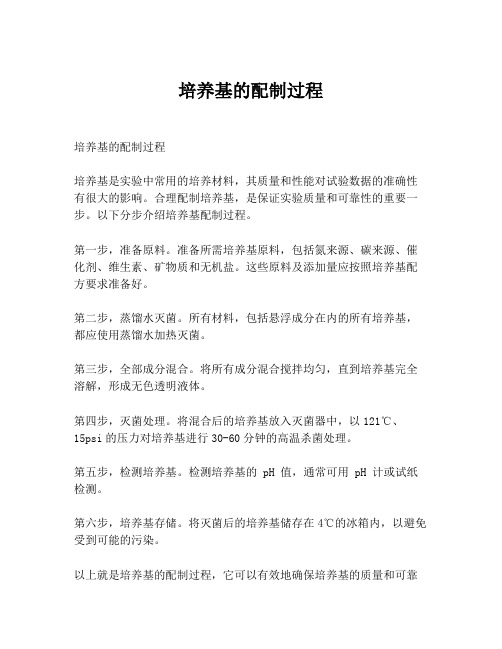 培养基的配制过程

培养基的配制过程

培养基是实验中常用的培养材料，其质量和性能对试验数据的准确性有很大的影响。合理配制培养基，是保证实验质量和可靠性的重要一步。以下分步介绍培养基配制过程。

第一步，准备原料。准备所需培养基原料，包括氮来源、碳来源、催化剂、维生素、矿物质和无机盐。这些原料及添加量应按照培养基配方要求准备好。

第二步，蒸馏水灭菌。所有材料，包括悬浮成分在内的所有培养基，都应使用蒸馏水加热灭菌。

第三步，全部成分混合。将所有成分混合搅拌均匀，直到培养基完全溶解，形成无色透明液体。

第四步，灭菌处理。将混合后的培养基放入灭菌器中，以 121℃、15psi 的压力对培养基进行 30-60 分钟的高温杀菌处理。

第五步，检测培养基。检测培养基的 pH 值，通常可用 pH 计或试纸检测。

第六步，培养基存储。将灭菌后的培养基储存在 4℃的冰箱内，以避免受到可能的污染。

以上就是培养基的配制过程，它可以有效地确保培养基的质量和可靠